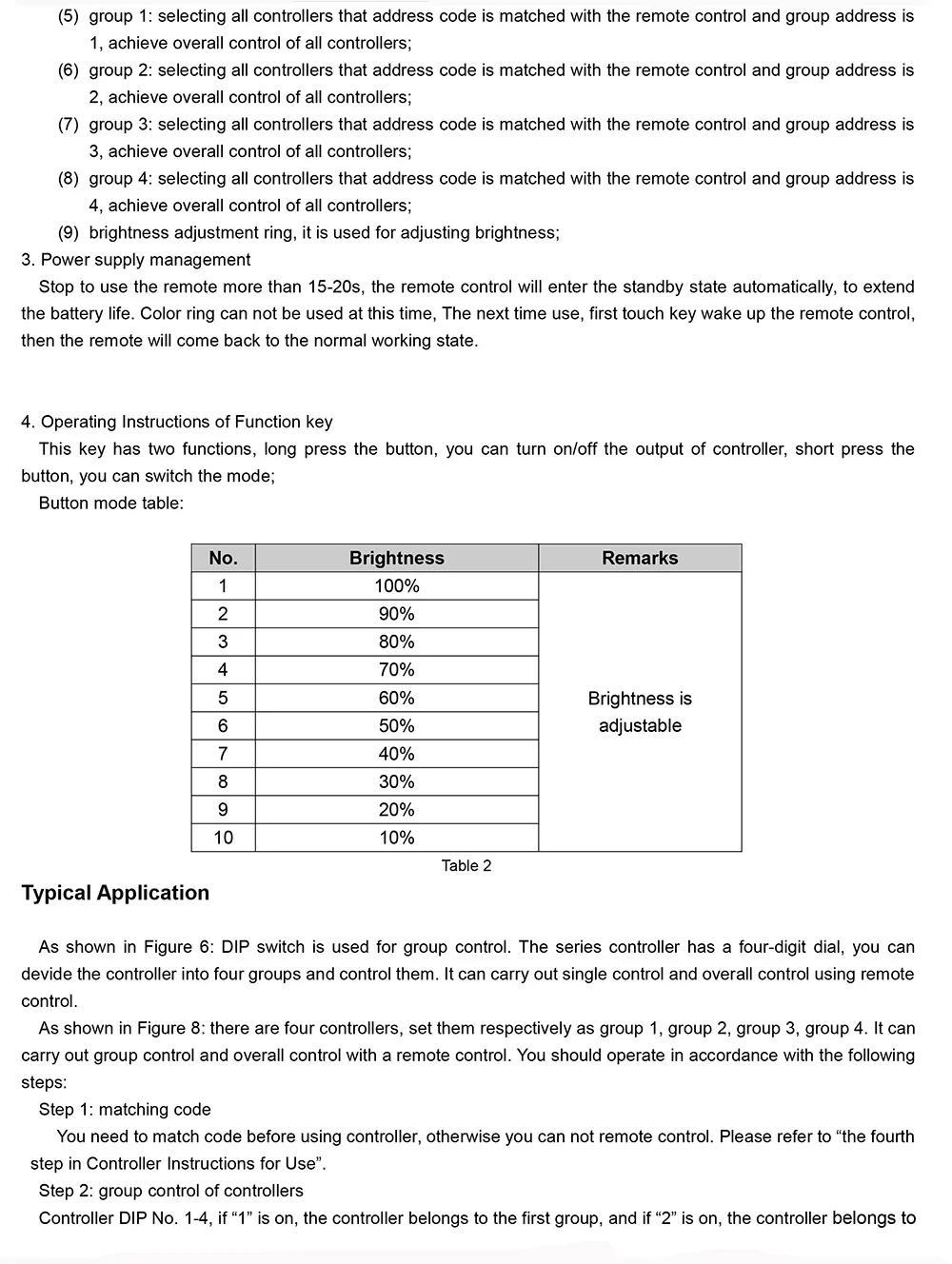 (5) group 1: selecting all controllers that address code is matched with the remote control and group address is 1, achieve overall control of all controllers;

(6) group 2: selecting all controllers that address code is matched with the remote control and group address is 2, achieve overall control of all controllers;

(7) group 3: selecting all controllers that address code is matched with the remote control and group address is 3, achieve overall control of all controllers;

(8) group 4: selecting all controllers that address code is matched with the remote control and group address is 4, achieve overall control of all controllers;

(9) brightness adjustment ring, it is used for adjusting brightness;

3. Power supply management

Stop to use the remote more than 15-20s, the remote control will enter the standby state automatically, to extend the battery life. Color ring can not be used at this time, The next time use, first touch key wake up the remote control, then the remote will come back to the normal working state.

4. Operating Instructions of Function key

This key has two functions, long press the button, you can turn on/off the output of controller, short press the button, you can switch the mode;

Button mode table:

| No. | Brightness | Remarks |
|---|---|---|
| 1 | 100% | Brightness is adjustable |
| 2 | 90% | |
| 3 | 80% | |
| 4 | 70% | |
| 5 | 60% | |
| 6 | 50% | |
| 7 | 40% | |
| 8 | 30% | |
| 9 | 20% | |
| 10 | 10% | |

Table 2

Typical Application

As shown in Figure 6: DIP switch is used for group control. The series controller has a four-digit dial, you can devide the controller into four groups and control them. It can carry out single control and overall control using remote control.

As shown in Figure 8: there are four controllers, set them respectively as group 1, group 2, group 3, group 4. It can carry out group control and overall control with a remote control. You should operate in accordance with the following steps:

Step 1: matching code

You need to match code before using controller, otherwise you can not remote control. Please refer to "the fourth step in Controller Instructions for Use".

Step 2: group control of controllers

Controller DIP No. 1-4, if "1" is on, the controller belongs to the first group, and if "2" is on, the controller belongs to